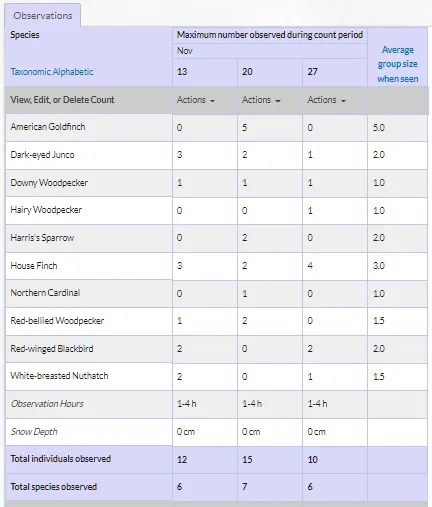 Observations

| Species | Maximum number observed during count period | | | Average group size when seen |
|---|---|---|---|---|
| | Nov | | | |
| Taxonomic Alphabetic | 13 | 20 | 27 | |
| View, Edit, or Delete Count | Actions | Actions | Actions | |
| American Goldfinch | 0 | 5 | 0 | 5.0 |
| Dark-eyed Junco | 3 | 2 | 1 | 2.0 |
| Downy Woodpecker | 1 | 1 | 1 | 1.0 |
| Hairy Woodpecker | 0 | 0 | 1 | 1.0 |
| Harris's Sparrow | 0 | 2 | 0 | 2.0 |
| House Finch | 3 | 2 | 4 | 3.0 |
| Northern Cardinal | 0 | 1 | 0 | 1.0 |
| Red-bellied Woodpecker | 1 | 2 | 0 | 1.5 |
| Red-winged Blackbird | 2 | 0 | 2 | 2.0 |
| White-breasted Nuthatch | 2 | 0 | 1 | 1.5 |
| Observation Hours | 1-4 h | 1-4 h | 1-4 h | |
| Snow Depth | 0 cm | 0 cm | 0 cm | |
| Total individuals observed | 12 | 15 | 10 | |
| Total species observed | 6 | 7 | 6 | |